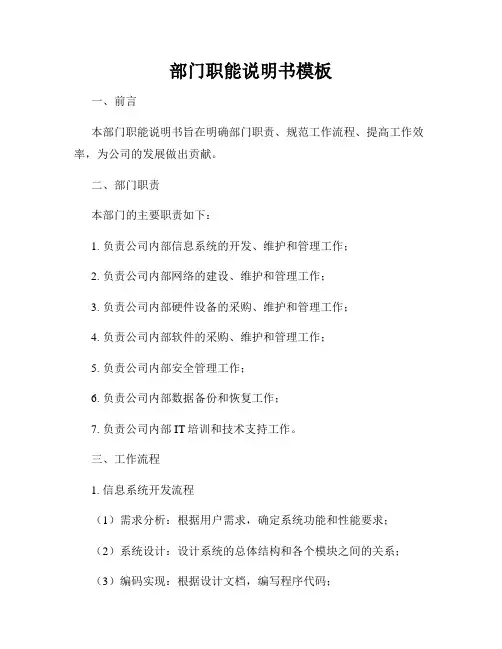 部门职能说明书模板

一、前言

本部门职能说明书旨在明确部门职责、规范工作流程、提高工作效率，为公司的发展做出贡献。

二、部门职责

本部门的主要职责如下：

1. 负责公司内部信息系统的开发、维护和管理工作；

2. 负责公司内部网络的建设、维护和管理工作；

3. 负责公司内部硬件设备的采购、维护和管理工作；

4. 负责公司内部软件的采购、维护和管理工作；

5. 负责公司内部安全管理工作；

6. 负责公司内部数据备份和恢复工作；

7. 负责公司内部 IT 培训和技术支持工作。

三、工作流程

1. 信息系统开发流程

（1）需求分析：根据用户需求，确定系统功能和性能要求；

（2）系统设计：设计系统的总体结构和各个模块之间的关系；

（3）编码实现：根据设计文档，编写程序代码；